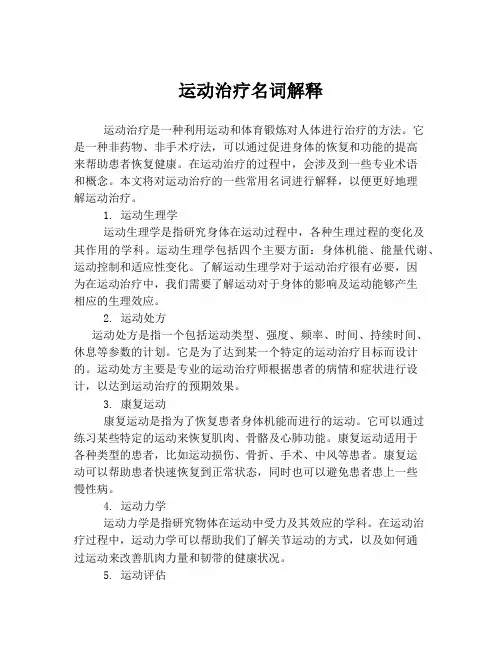 运动治疗名词解释

运动治疗是一种利用运动和体育锻炼对人体进行治疗的方法。它是一种非药物、非手术疗法，可以通过促进身体的恢复和功能的提高来帮助患者恢复健康。在运动治疗的过程中，会涉及到一些专业术语和概念。本文将对运动治疗的一些常用名词进行解释，以便更好地理解运动治疗。

1. 运动生理学

运动生理学是指研究身体在运动过程中，各种生理过程的变化及其作用的学科。运动生理学包括四个主要方面：身体机能、能量代谢、运动控制和适应性变化。了解运动生理学对于运动治疗很有必要，因为在运动治疗中，我们需要了解运动对于身体的影响及运动能够产生相应的生理效应。

2. 运动处方

运动处方是指一个包括运动类型、强度、频率、时间、持续时间、休息等参数的计划。它是为了达到某一个特定的运动治疗目标而设计的。运动处方主要是专业的运动治疗师根据患者的病情和症状进行设计，以达到运动治疗的预期效果。

3. 康复运动

康复运动是指为了恢复患者身体机能而进行的运动。它可以通过练习某些特定的运动来恢复肌肉、骨骼及心肺功能。康复运动适用于各种类型的患者，比如运动损伤、骨折、手术、中风等患者。康复运动可以帮助患者快速恢复到正常状态，同时也可以避免患者患上一些慢性病。

4. 运动力学

运动力学是指研究物体在运动中受力及其效应的学科。在运动治疗过程中，运动力学可以帮助我们了解关节运动的方式，以及如何通过运动来改善肌肉力量和韧带的健康状况。

5. 运动评估